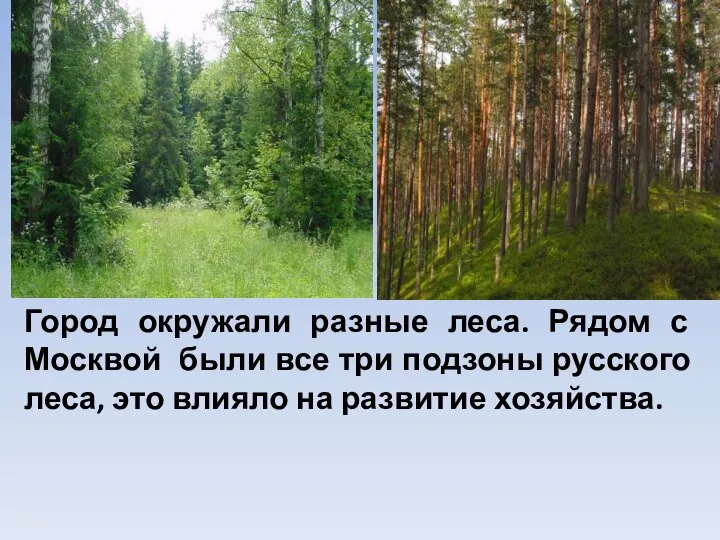 Город окружали разные леса. Рядом с Москвой были все три подзоны русского леса, это влияло на развитие хозяйства.